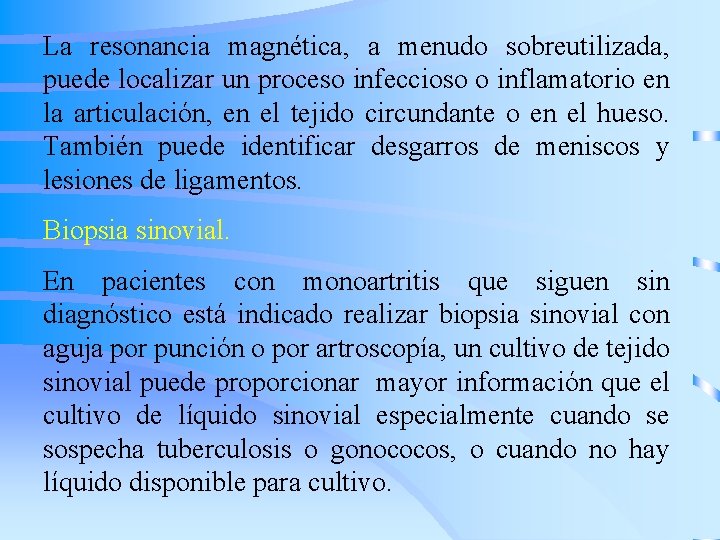 La resonancia magnética, a menudo sobreutilizada, puede localizar un proceso infeccioso o inflamatorio en la articulación, en el tejido circundante o en el hueso. También puede identificar desgarros de meniscos y lesiones de ligamentos.

Biopsia sinovial.

En pacientes con monoartritis que siguen sin diagnóstico está indicado realizar biopsia sinovial con aguja por punción o por artroscopía, un cultivo de tejido sinovial puede proporcionar mayor información que el cultivo de líquido sinovial especialmente cuando se sospecha tuberculosis o gonococos, o cuando no hay líquido disponible para cultivo.